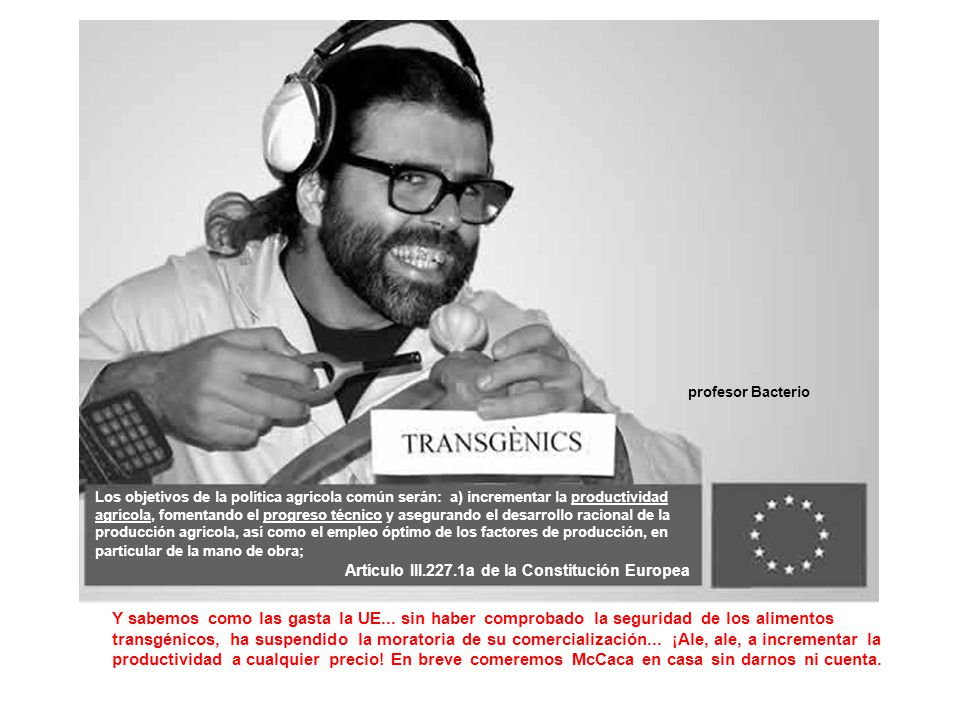 profesor Bacterio

TRANSGÈNICS

Los objetivos de la política agrícola común serán: a) incrementar la productividad agrícola, fomentando el progreso técnico y asegurando el desarrollo racional de la producción agrícola, así como el empleo óptimo de los factores de producción, en particular de la mano de obra;

Artículo III.227.1a de la Constitución Europea

Y sabemos como las gasta la UE... sin haber comprobado la seguridad de los alimentos transgénicos, ha suspendido la moratoria de su comercialización... ¡Ale, ale, a incrementar la productividad a cualquier precio! En breve comeremos McCaca en casa sin darnos ni cuenta.